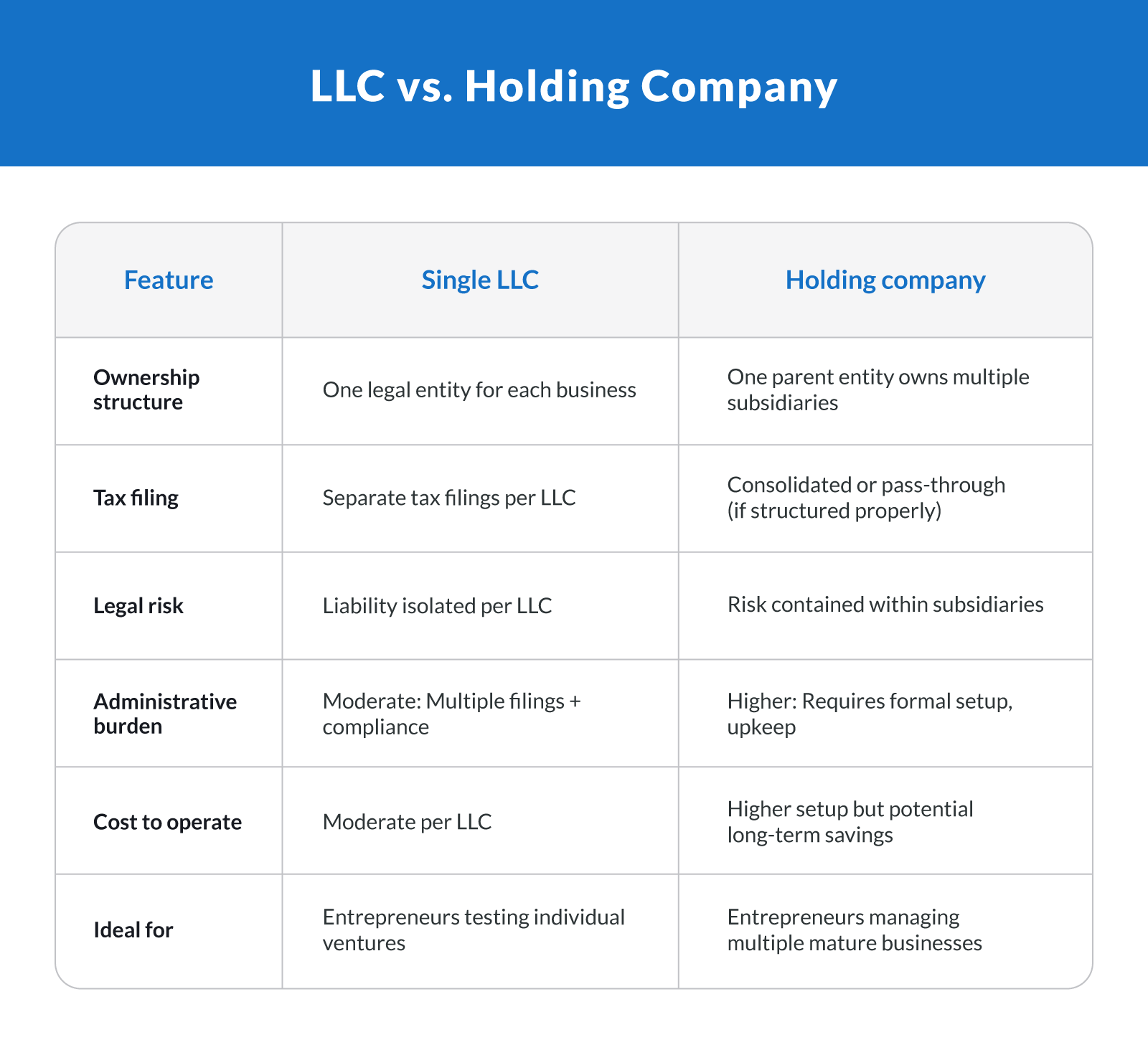 LLC vs. Holding Company

| Feature | Single LLC | Holding company |
|---|---|---|
| Ownership structure | One legal entity for each business | One parent entity owns multiple subsidiaries |
| Tax filing | Separate tax filings per LLC | Consolidated or pass-through (if structured properly) |
| Legal risk | Liability isolated per LLC | Risk contained within subsidiaries |
| Administrative burden | Moderate: Multiple filings + compliance | Higher: Requires formal setup, upkeep |
| Cost to operate | Moderate per LLC | Higher setup but potential long-term savings |
| Ideal for | Entrepreneurs testing individual ventures | Entrepreneurs managing multiple mature businesses |